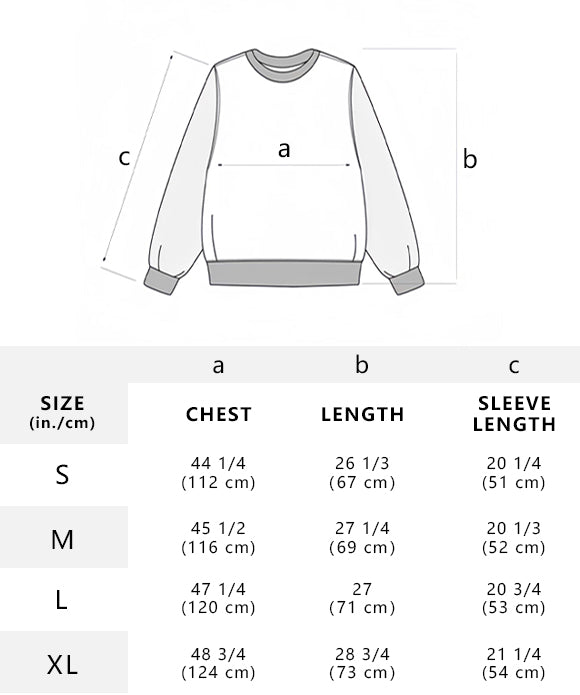 c

a

b

| | a | b | c |
|---|---|---|---|
| SIZE (in./cm) | CHEST | LENGTH | SLEEVE LENGTH |
| S | 44 1/4 (112 cm) | 26 1/3 (67 cm) | 20 1/4 (51 cm) |
| M | 45 1/2 (116 cm) | 27 1/4 (69 cm) | 20 1/3 (52 cm) |
| L | 47 1/4 (120 cm) | 27 (71 cm) | 20 3/4 (53 cm) |
| XL | 48 3/4 (124 cm) | 28 3/4 (73 cm) | 21 1/4 (54 cm) |